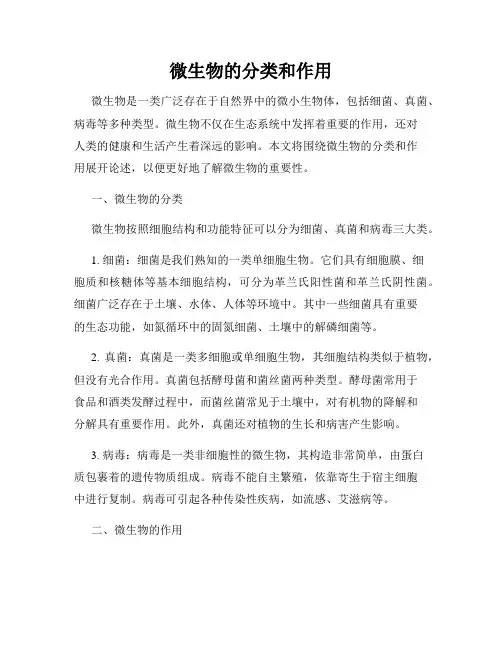 微生物的分类和作用

微生物是一类广泛存在于自然界中的微小生物体，包括细菌、真菌、病毒等多种类型。微生物不仅在生态系统中发挥着重要的作用，还对人类的健康和生活产生着深远的影响。本文将围绕微生物的分类和作用展开论述，以便更好地了解微生物的重要性。

一、微生物的分类

微生物按照细胞结构和功能特征可以分为细菌、真菌和病毒三大类。

1. 细菌：细菌是我们熟知的一类单细胞生物。它们具有细胞膜、细胞质和核糖体等基本细胞结构，可分为革兰氏阳性菌和革兰氏阴性菌。细菌广泛存在于土壤、水体、人体等环境中。其中一些细菌具有重要的生态功能，如氮循环中的固氮细菌、土壤中的解磷细菌等。

2. 真菌：真菌是一类多细胞或单细胞生物，其细胞结构类似于植物，但没有光合作用。真菌包括酵母菌和菌丝菌两种类型。酵母菌常用于食品和酒类发酵过程中，而菌丝菌常见于土壤中，对有机物的降解和分解具有重要作用。此外，真菌还对植物的生长和病害产生影响。

3. 病毒：病毒是一类非细胞性的微生物，其构造非常简单，由蛋白质包裹着的遗传物质组成。病毒不能自主繁殖，依靠寄生于宿主细胞中进行复制。病毒可引起各种传染性疾病，如流感、艾滋病等。

二、微生物的作用